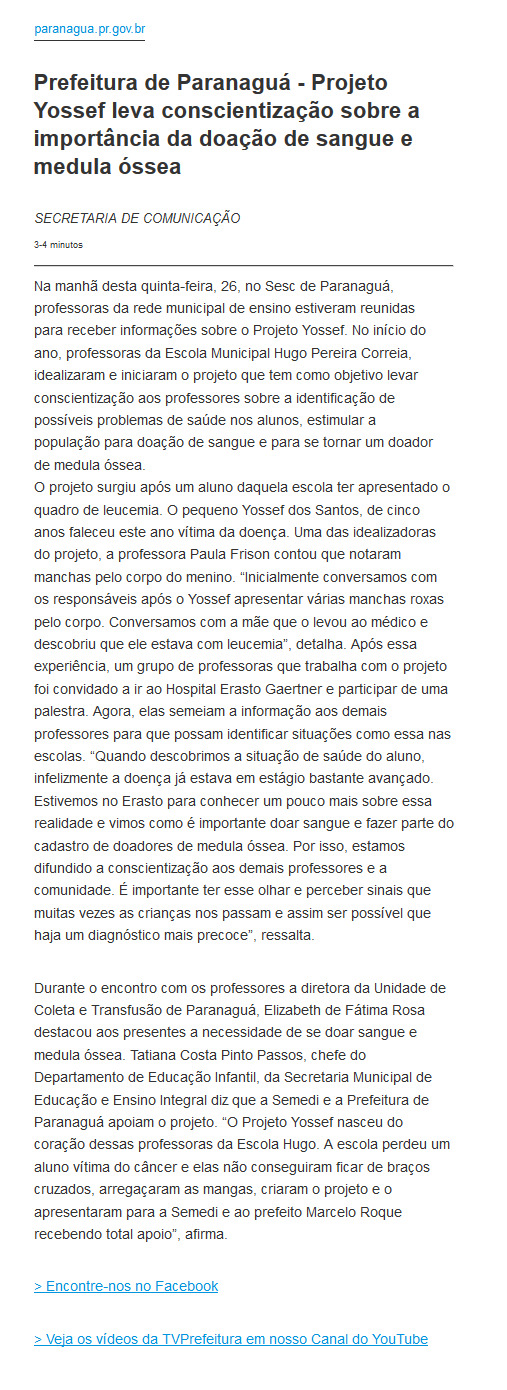 paranagua.pr.gov.br

Prefeitura de Paranaguá - Projeto Yossef leva conscientização sobre a importância da doação de sangue e medula óssea

SECRETARIA DE COMUNICAÇÃO

3-4 minutos

Na manhã desta quinta-feira, 26, no Sesc de Paranaguá, professoras da rede municipal de ensino estiveram reunidas para receber informações sobre o Projeto Yossef. No início do ano, professoras da Escola Municipal Hugo Pereira Correia, idealizaram e iniciaram o projeto que tem como objetivo levar conscientização aos professores sobre a identificação de possíveis problemas de saúde nos alunos, estimular a população para doação de sangue e para se tornar um doador de medula óssea.
O projeto surgiu após um aluno daquela escola ter apresentado o quadro de leucemia. O pequeno Yossef dos Santos, de cinco anos faleceu este ano vítima da doença. Uma das idealizadoras do projeto, a professora Paula Frison contou que notaram manchas pelo corpo do menino. “Inicialmente conversamos com os responsáveis após o Yossef apresentar várias manchas roxas pelo corpo. Conversamos com a mãe que o levou ao médico e descobriu que ele estava com leucemia”, detalha. Após essa experiência, um grupo de professoras que trabalha com o projeto foi convidado a ir ao Hospital Erasto Gaertner e participar de uma palestra. Agora, elas semeiam a informação aos demais professores para que possam identificar situações como essa nas escolas. “Quando descobrimos a situação de saúde do aluno, infelizmente a doença já estava em estágio bastante avançado. Estivemos no Erasto para conhecer um pouco mais sobre essa realidade e vimos como é importante doar sangue e fazer parte do cadastro de doadores de medula óssea. Por isso, estamos difundido a conscientização aos demais professores e a comunidade. É importante ter esse olhar e perceber sinais que muitas vezes as crianças nos passam e assim ser possível que haja um diagnóstico mais precoce”, ressalta.

Durante o encontro com os professores a diretora da Unidade de Coleta e Transfusão de Paranaguá, Elizabeth de Fátima Rosa destacou aos presentes a necessidade de se doar sangue e medula óssea. Tatiana Costa Pinto Passos, chefe do Departamento de Educação Infantil, da Secretaria Municipal de Educação e Ensino Integral diz que a Semedi e a Prefeitura de Paranaguá apoiam o projeto. “O Projeto Yossef nasceu do coração dessas professoras da Escola Hugo. A escola perdeu um aluno vítima do câncer e elas não conseguiram ficar de braços cruzados, arregaçaram as mangas, criaram o projeto e o apresentaram para a Semedi e ao prefeito Marcelo Roque recebendo total apoio”, afirma.

> Encontre-nos no Facebook

> Veja os vídeos da TVPrefeitura em nosso Canal do YouTube